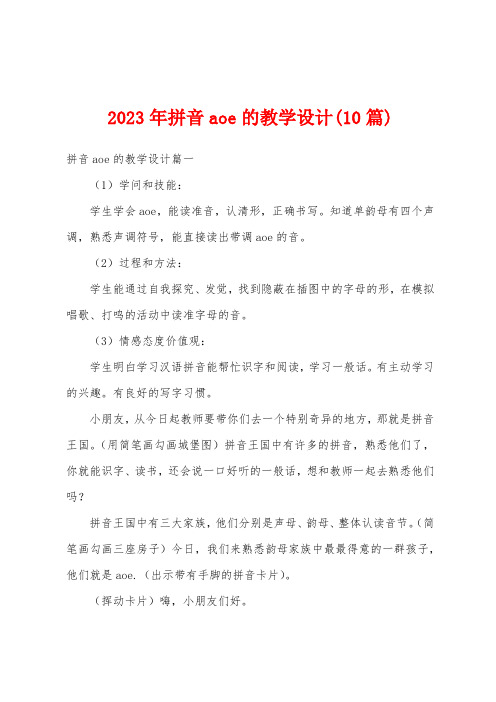 2023年拼音aoe的教学设计(10篇)

拼音aoe的教学设计篇一

（1）学问和技能：

学生学会aoe，能读准音，认清形，正确书写。知道单韵母有四个声调，熟悉声调符号，能直接读出带调aoe的音。

（2）过程和方法：

学生能通过自我探究、发觉，找到隐蔽在插图中的字母的形，在模拟唱歌、打鸣的活动中读准字母的音。

（3）情感态度价值观：

学生明白学习汉语拼音能帮忙识字和阅读，学习一般话。有主动学习的兴趣。有良好的写字习惯。

小朋友，从今日起教师要带你们去一个特别奇异的地方，那就是拼音王国。(用简笔画勾画城堡图）拼音王国中有许多的拼音，熟悉他们了，你就能识字、读书，还会说一口好听的一般话，想和教师一起去熟悉他们吗？

拼音王国中有三大家族，他们分别是声母、韵母、整体认读音节。(简笔画勾画三座房子）今日，我们来熟悉韵母家族中最最得意的一群孩子，他们就是aoe.（出示带有手脚的拼音卡片）。

（挥动卡片）嗨，小朋友们好。